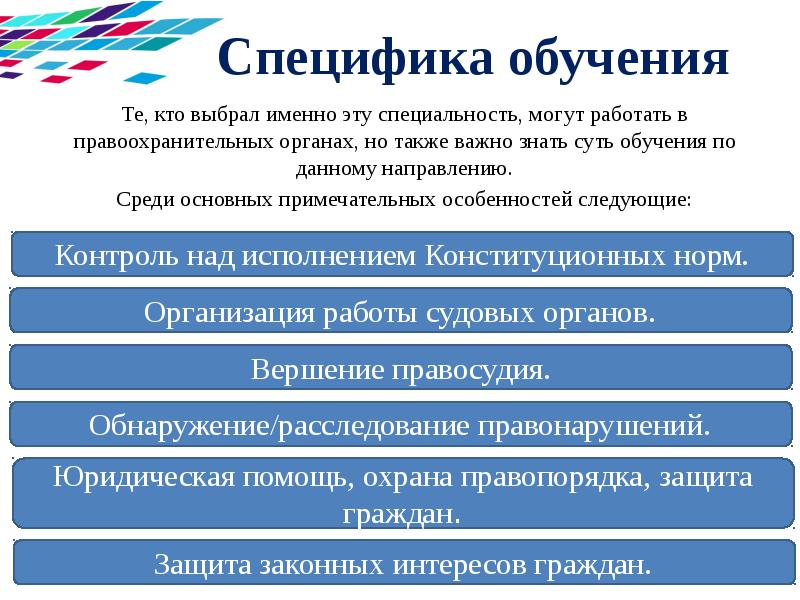 Специфика обучения

Те, кто выбрал именно эту специальность, могут работать в правоохранительных органах, но также важно знать суть обучения по данному направлению.

Среди основных примечательных особенностей следующие:

Контроль над исполнением Конституционных норм.

Организация работы судовых органов.

Вершение правосудия.

Обнаружение/расследование правонарушений.

Юридическая помощь, охрана правопорядка, защита граждан.

Защита законных интересов граждан.